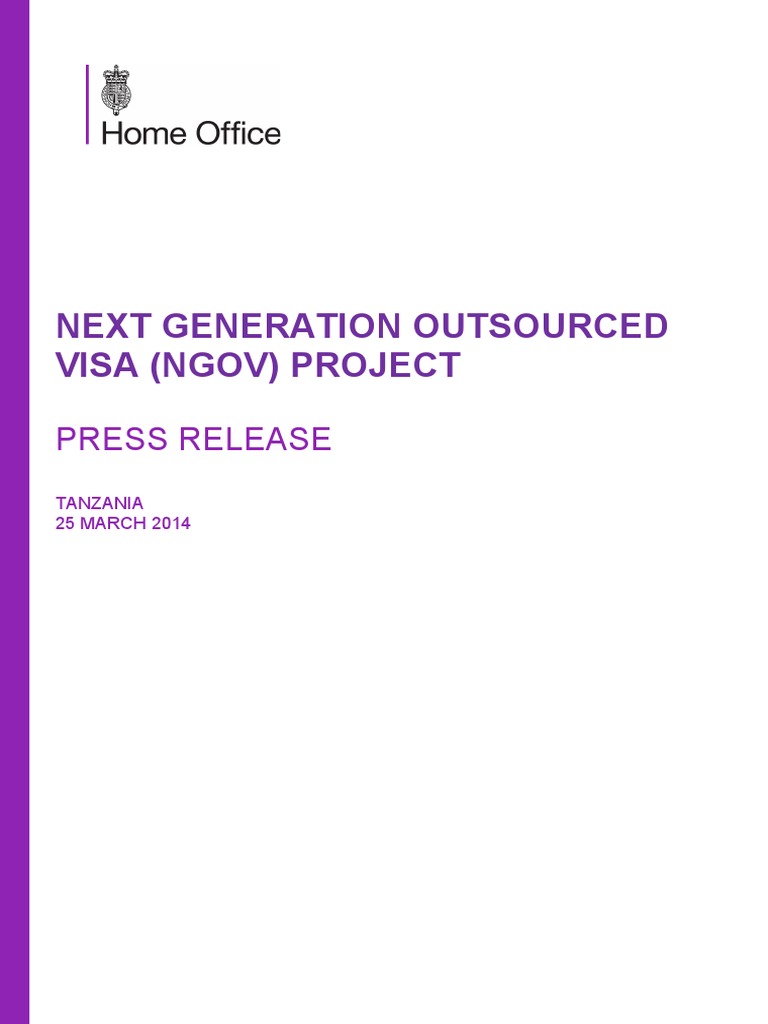 Home Office

NEXT GENERATION OUTSOURCED VISA (NGOV) PROJECT

PRESS RELEASE

TANZANIA
25 MARCH 2014